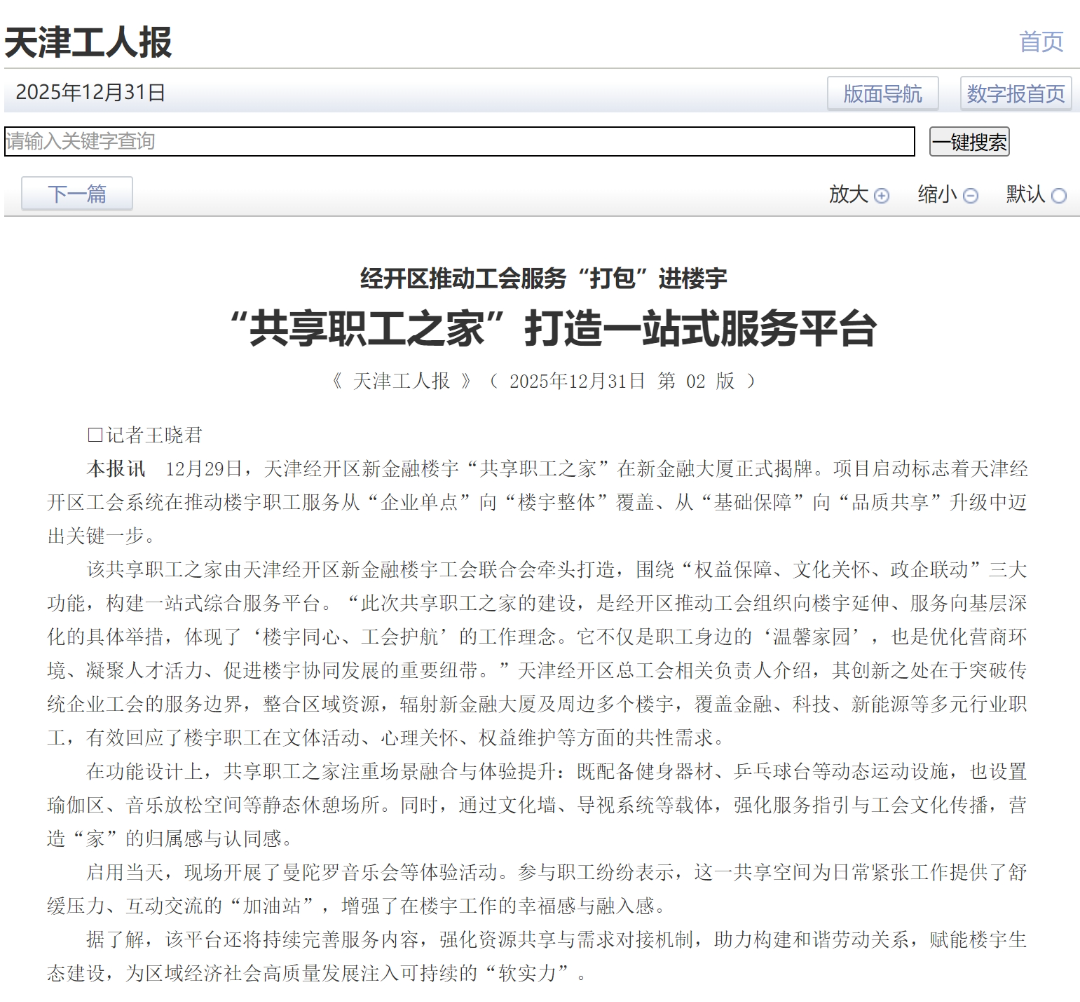 天津工人报

首页

2025年12月31日

版面导航

数字报首页

请输入关键字查询

一键搜索

下一篇

放大

缩小

默认

经开区推动工会服务“打包”进楼宇

“共享职工之家”打造一站式服务平台

《 天津工人报 》（ 2025年12月31日 第 02 版 ）

□记者王晓君

本报讯 12月29日，天津经开区新金融楼宇“共享职工之家”在新金融大厦正式揭牌。项目启动标志着天津经开区工会系统在推动楼宇职工服务从“企业单点”向“楼宇整体”覆盖、从“基础保障”向“品质共享”升级中迈出关键一步。

该共享职工之家由天津经开区新金融楼宇工会联合会牵头打造，围绕“权益保障、文化关怀、政企联动”三大功能，构建一站式综合服务平台。“此次共享职工之家的建设，是经开区推动工会组织向楼宇延伸、服务向基层深化的具体举措，体现了‘楼宇同心、工会护航’的工作理念。它不仅是职工身边的‘温馨家园’，也是优化营商环境、凝聚人才活力、促进楼宇协同发展的重要纽带。”天津经开区总工会相关负责人介绍，其创新之处在于突破传统企业工会的服务边界，整合区域资源，辐射新金融大厦及周边多个楼宇，覆盖金融、科技、新能源等多元行业职工，有效回应了楼宇职工在文体活动、心理关怀、权益维护等方面的共性需求。

在功能设计上，共享职工之家注重场景融合与体验提升：既配备健身器材、乒乓球台等动态运动设施，也设置瑜伽区、音乐放松空间等静态休憩场所。同时，通过文化墙、导视系统等载体，强化服务指引与工会文化传播，营造“家”的归属感与认同感。

启用当天，现场开展了曼陀罗音乐会等体验活动。参与职工纷纷表示，这一共享空间为日常紧张工作提供了舒缓压力、互动交流的“加油站”，增强了在楼宇工作的幸福感与融入感。

据了解，该平台还将持续完善服务内容，强化资源共享与需求对接机制，助力构建和谐劳动关系，赋能楼宇生态建设，为区域经济社会高质量发展注入可持续的“软实力”。